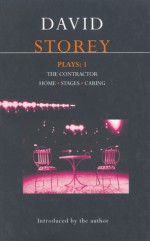 DAVID
STOREY

PLAYS: 1
THE CONTRACTOR
HOME • STAGES • CARING

Introduced by the author